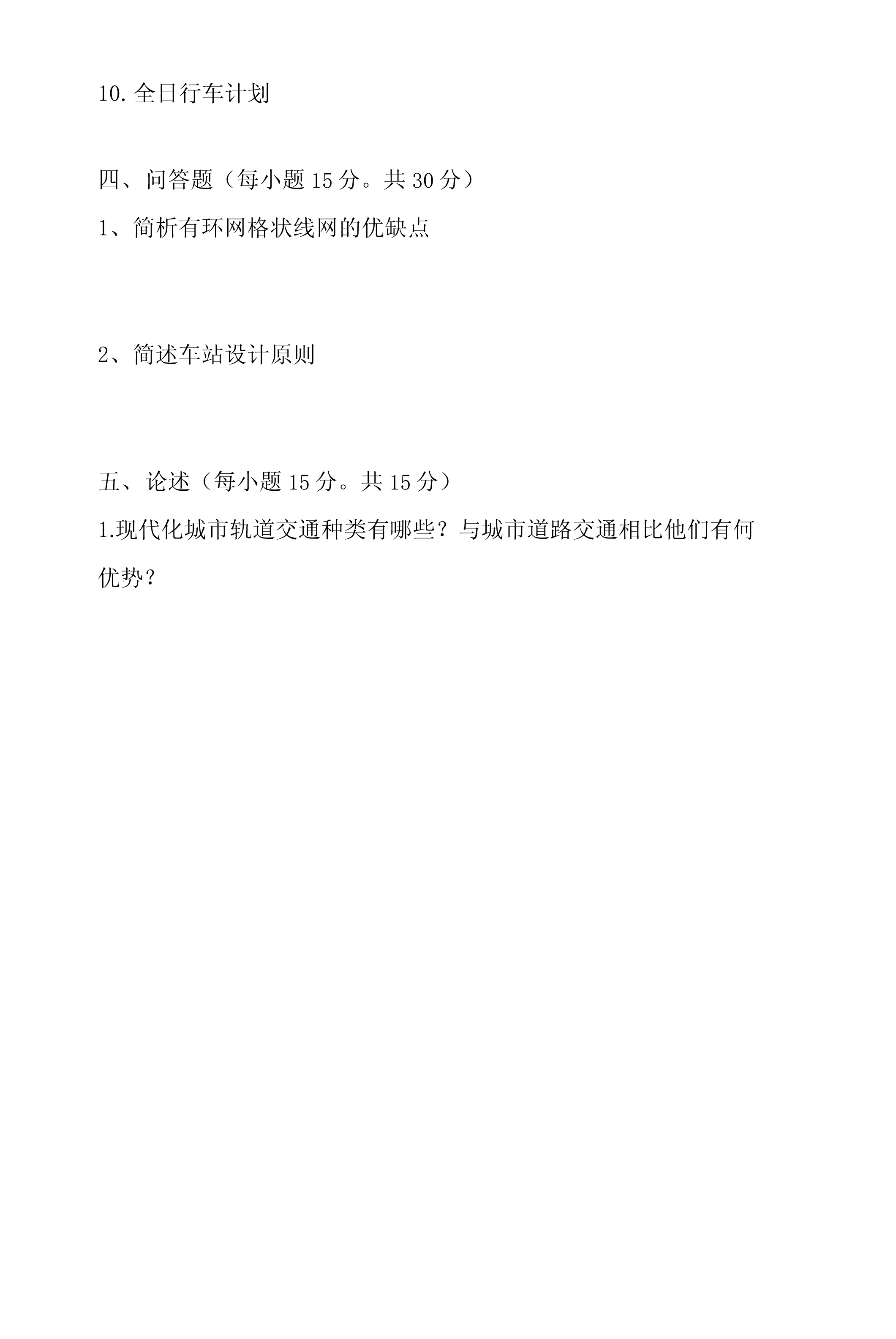 10. 全日行车计划

四、问答题（每小题 15 分。共 30 分）

1、简析有环网格状线网的优缺点

2、简述车站设计原则

五、论述（每小题 15 分。共 15 分）

1.现代化城市轨道交通种类有哪些？与城市道路交通相比他们有何优势？